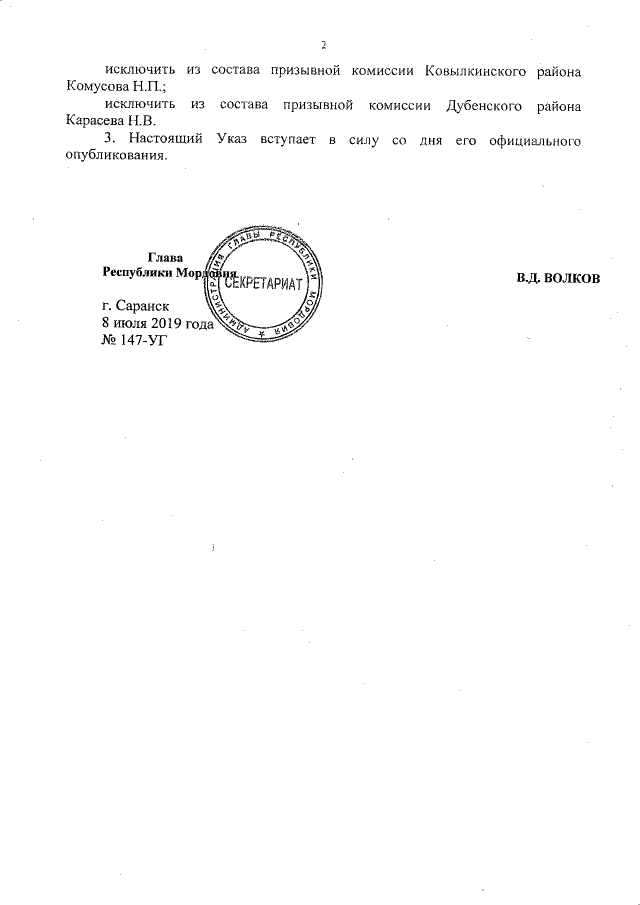 2

исключить из состава призывной комиссии Ковылкинского района Комусова Н.П.;

исключить из состава призывной комиссии Дубенского района Карасева Н.В.

3. Настоящий Указ вступает в силу со дня его официального опубликования.

Глава
Республики Мордовия

АДМИНИСТРАЦИЯ ГЛАВЫ РЕСПУБЛИКИ МОРДОВИЯ
СЕКРЕТАРИАТ

В.Д. ВОЛКОВ

г. Саранск
8 июля 2019 года
№ 147-УГ